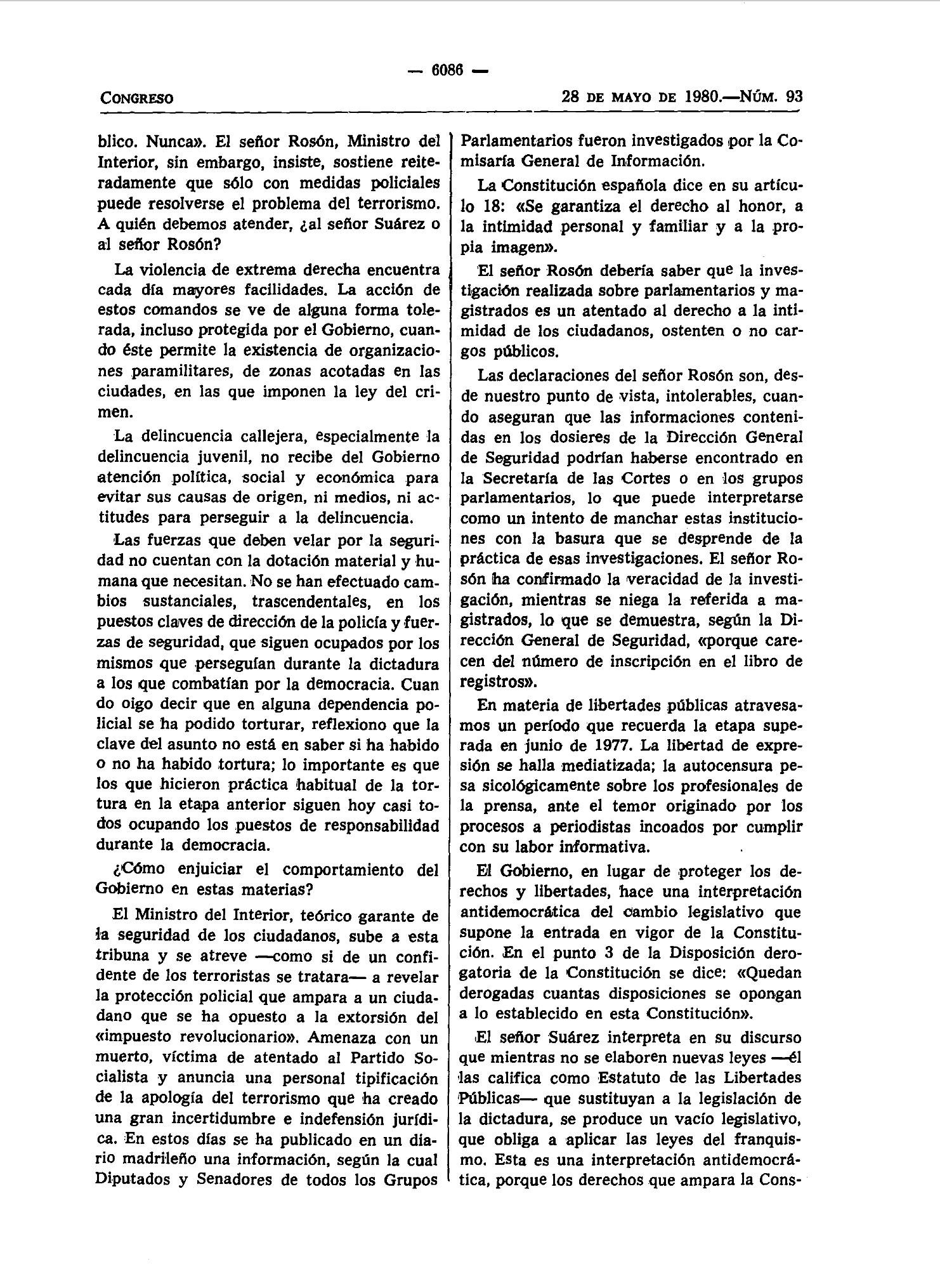 — 6086 —

CONGRESO

28 DE MAYO DE 1980.—NÚM. 93

blico. Nunca». El señor Rosón, Ministro del Interior, sin embargo, insiste, sostiene reiteradamente que sólo con medidas policiales puede resolverse el problema del terrorismo. A quién debemos atender, ¿al señor Suárez o al señor Rosón?

La violencia de extrema derecha encuentra cada día mayores facilidades. La acción de estos comandos se ve de alguna forma tolerada, incluso protegida por el Gobierno, cuando éste permite la existencia de organizaciones paramilitares, de zonas acotadas en las ciudades, en las que imponen la ley del crimen.

La delincuencia callejera, especialmente la delincuencia juvenil, no recibe del Gobierno atención política, social y económica para evitar sus causas de origen, ni medios, ni actitudes para perseguir a la delincuencia.

Las fuerzas que deben velar por la seguridad no cuentan con la dotación material y humana que necesitan. No se han efectuado cambios sustanciales, trascendentales, en los puestos claves de dirección de la policía y fuerzas de seguridad, que siguen ocupados por los mismos que perseguían durante la dictadura a los que combatían por la democracia. Cuan do oigo decir que en alguna dependencia policial se ha podido torturar, reflexiono que la clave del asunto no está en saber si ha habido o no ha habido tortura; lo importante es que los que hicieron práctica habitual de la tortura en la etapa anterior siguen hoy casi todos ocupando los puestos de responsabilidad durante la democracia.

¿Cómo enjuiciar el comportamiento del Gobierno en estas materias?

El Ministro del Interior, teórico garante de la seguridad de los ciudadanos, sube a esta tribuna y se atreve —como si de un confidente de los terroristas se tratara— a revelar la protección policial que ampara a un ciudadano que se ha opuesto a la extorsión del «impuesto revolucionario». Amenaza con un muerto, víctima de atentado al Partido Socialista y anuncia una personal tipificación de la apología del terrorismo que ha creado una gran incertidumbre e indefensión jurídica. En estos días se ha publicado en un diario madrileño una información, según la cual Diputados y Senadores de todos los Grupos Parlamentarios fueron investigados por la Comisaría General de Información.

La Constitución española dice en su artículo 18: «Se garantiza el derecho al honor, a la intimidad personal y familiar y a la propia imagen».

El señor Rosón debería saber que la investigación realizada sobre parlamentarios y magistrados es un atentado al derecho a la intimidad de los ciudadanos, ostenten o no cargos públicos.

Las declaraciones del señor Rosón son, desde nuestro punto de vista, intolerables, cuando aseguran que las informaciones contenidas en los dosieres de la Dirección General de Seguridad podrían haberse encontrado en la Secretaría de las Cortes o en los grupos parlamentarios, lo que puede interpretarse como un intento de manchar estas instituciones con la basura que se desprende de la práctica de esas investigaciones. El señor Rosón ha confirmado la veracidad de la investigación, mientras se niega la referida a magistrados, lo que se demuestra, según la Dirección General de Seguridad, «porque carecen del número de inscripción en el libro de registros».

En materia de libertades públicas atravesamos un período que recuerda la etapa superada en junio de 1977. La libertad de expresión se halla mediatizada; la autocensura pesa sicológicamente sobre los profesionales de la prensa, ante el temor originado por los procesos a periodistas incoados por cumplir con su labor informativa.

El Gobierno, en lugar de proteger los derechos y libertades, hace una interpretación antidemocrática del cambio legislativo que supone la entrada en vigor de la Constitución. En el punto 3 de la Disposición derogatoria de la Constitución se dice: «Quedan derogadas cuantas disposiciones se opongan a lo establecido en esta Constitución».

El señor Suárez interpreta en su discurso que mientras no se elaboren nuevas leyes —él las califica como Estatuto de las Libertades Públicas— que sustituyan a la legislación de la dictadura, se produce un vacío legislativo, que obliga a aplicar las leyes del franquismo. Esta es una interpretación antidemocrática, porque los derechos que ampara la Cons-